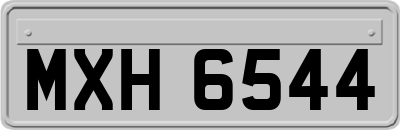 MXH 6544